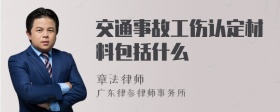 交通事故工伤认定材料包括什么

章法律师
广东律参律师事务所